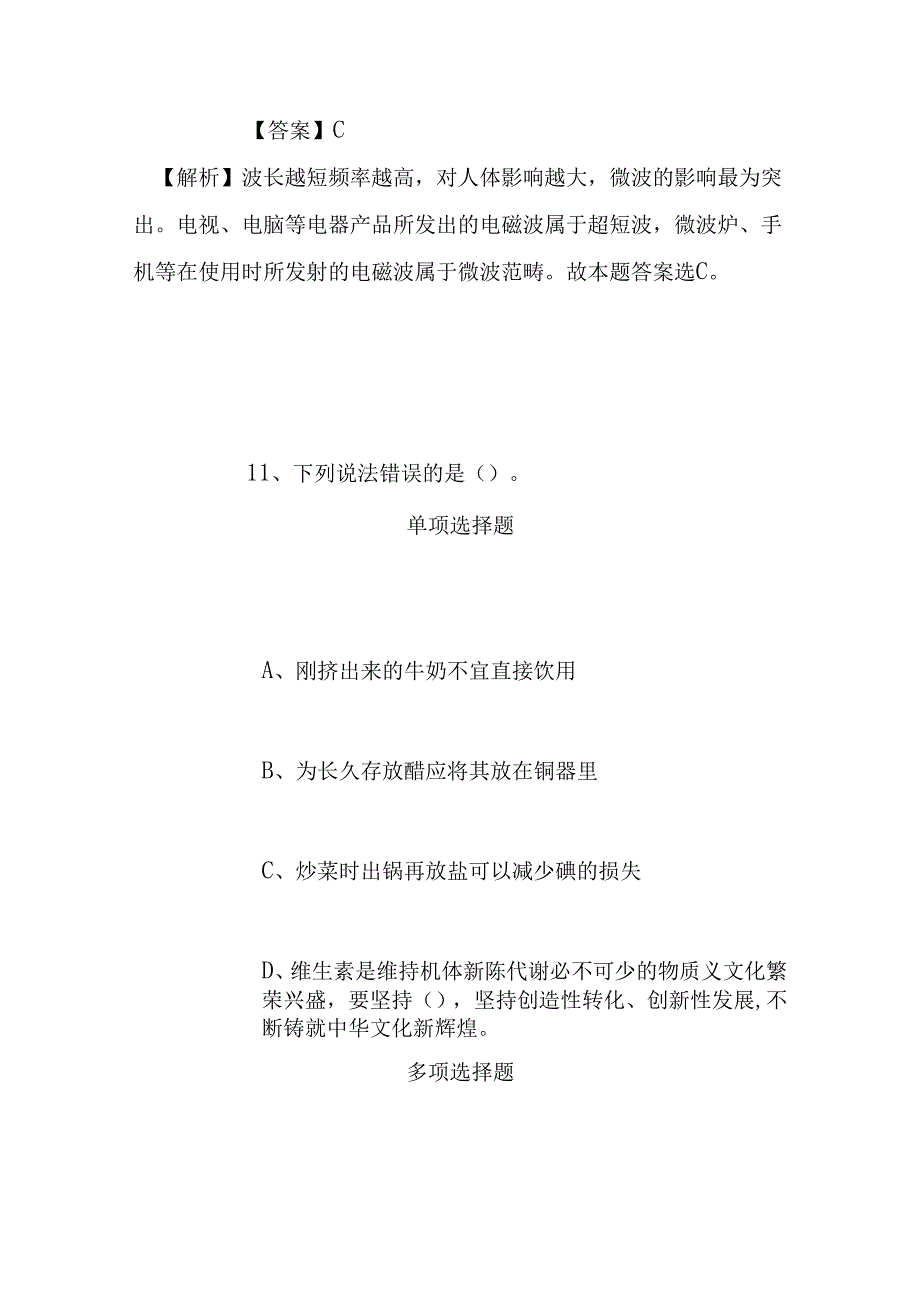 【答案】C

【解析】波长越短频率越高，对人体影响越大，微波的影响最为突出。电视、电脑等电器产品所发出的电磁波属于超短波，微波炉、手机等在使用时所发射的电磁波属于微波范畴。故本题答案选C。

11、下列说法错误的是（）。

单项选择题

A、刚挤出来的牛奶不宜直接饮用

B、为长久存放醋应将其放在铜器里

C、炒菜时出锅再放盐可以减少碘的损失

D、维生素是维持机体新陈代谢必不可少的物质义文化繁荣兴盛，要坚持（），坚持创造性转化、创新性发展,不断铸就中华文化新辉煌。

多项选择题